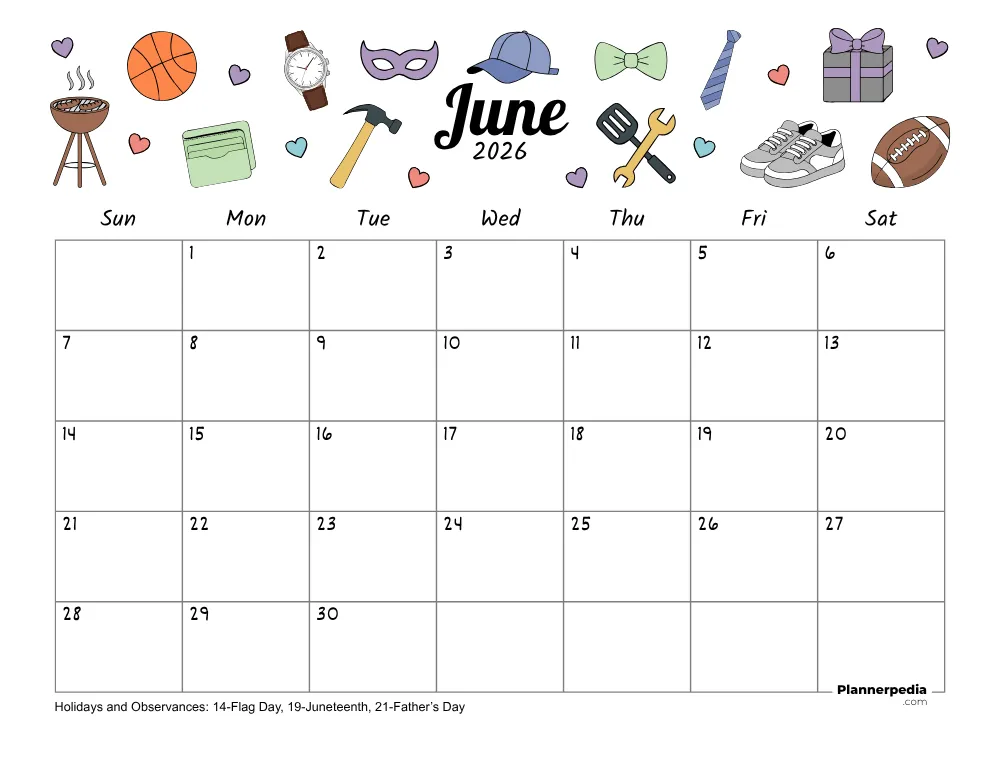 June
2026

| Sun | Mon | Tue | Wed | Thu | Fri | Sat |
|---|---|---|---|---|---|---|
| | 1 | 2 | 3 | 4 | 5 | 6 |
| 7 | 8 | 9 | 10 | 11 | 12 | 13 |
| 14 | 15 | 16 | 17 | 18 | 19 | 20 |
| 21 | 22 | 23 | 24 | 25 | 26 | 27 |
| 28 | 29 | 30 | | | | |

Plannerpedia
.com

Holidays and Observances: 14-Flag Day, 19-Juneteenth, 21-Father's Day